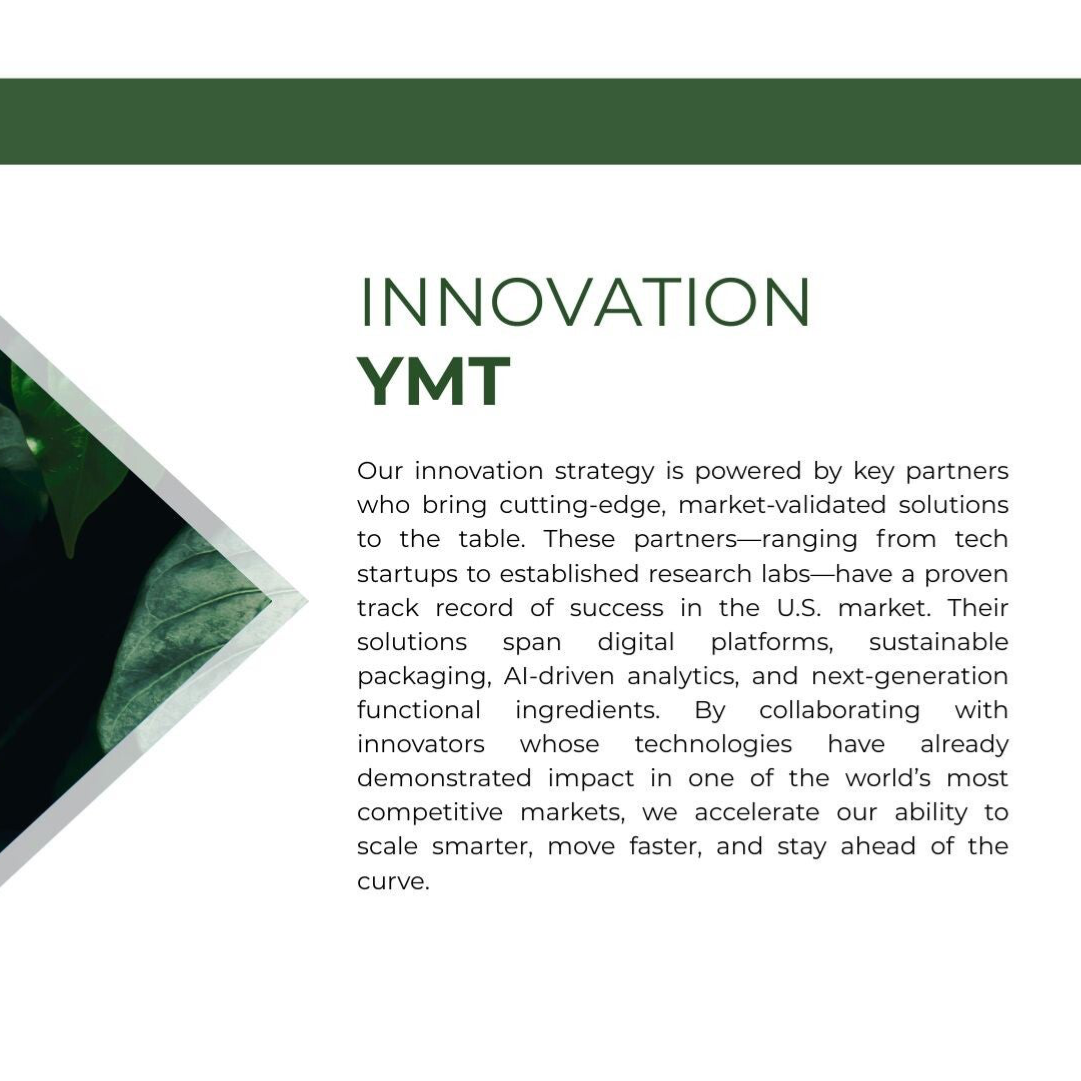 INNOVATION
YMT

Our innovation strategy is powered by key partners who bring cutting-edge, market-validated solutions to the table. These partners—ranging from tech startups to established research labs—have a proven track record of success in the U.S. market. Their solutions span digital platforms, sustainable packaging, AI-driven analytics, and next-generation functional ingredients. By collaborating with innovators whose technologies have already demonstrated impact in one of the world's most competitive markets, we accelerate our ability to scale smarter, move faster, and stay ahead of the curve.